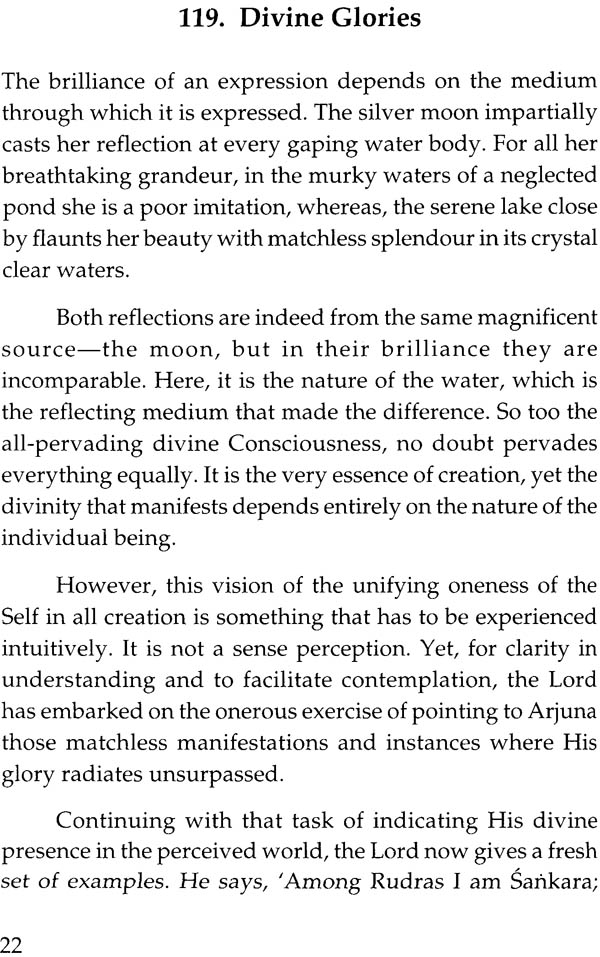 119. Divine Glories

The brilliance of an expression depends on the medium through which it is expressed. The silver moon impartially casts her reflection at every gaping water body. For all her breathtaking grandeur, in the murky waters of a neglected pond she is a poor imitation, whereas, the serene lake close by flaunts her beauty with matchless splendour in its crystal clear waters.

Both reflections are indeed from the same magnificent source—the moon, but in their brilliance they are incomparable. Here, it is the nature of the water, which is the reflecting medium that made the difference. So too the all-pervading divine Consciousness, no doubt pervades everything equally. It is the very essence of creation, yet the divinity that manifests depends entirely on the nature of the individual being.

However, this vision of the unifying oneness of the Self in all creation is something that has to be experienced intuitively. It is not a sense perception. Yet, for clarity in understanding and to facilitate contemplation, the Lord has embarked on the onerous exercise of pointing to Arjuna those matchless manifestations and instances where His glory radiates unsurpassed.

Continuing with that task of indicating His divine presence in the perceived world, the Lord now gives a fresh set of examples. He says, 'Among Rudras I am Śaṅkara;

22